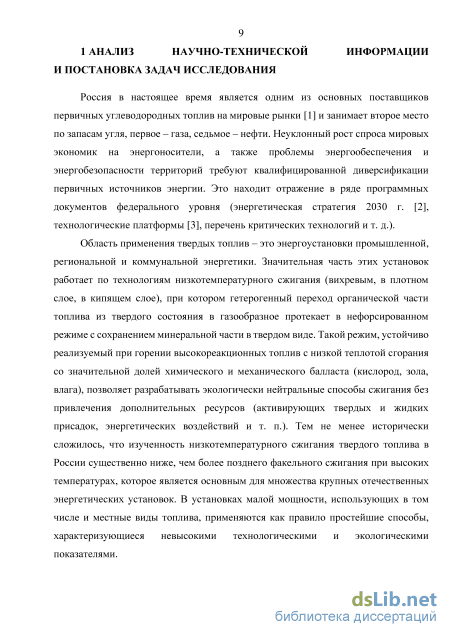 9

1 АНАЛИЗ НАУЧНО-ТЕХНИЧЕСКОЙ ИНФОРМАЦИИ И ПОСТАНОВКА ЗАДАЧ ИССЛЕДОВАНИЯ

Россия в настоящее время является одним из основных поставщиков первичных углеводородных топлив на мировые рынки [1] и занимает второе место по запасам угля, первое – газа, седьмое – нефти. Неуклонный рост спроса мировых экономик на энергоносители, а также проблемы энергообеспечения и энергобезопасности территорий требуют квалифицированной диверсификации первичных источников энергии. Это находит отражение в ряде программных документов федерального уровня (энергетическая стратегия 2030 г. [2], технологические платформы [3], перечень критических технологий и т. д.).

Область применения твердых топлив – это энергоустановки промышленной, региональной и коммунальной энергетики. Значительная часть этих установок работает по технологиям низкотемпературного сжигания (вихревым, в плотном слое, в кипящем слое), при котором гетерогенный переход органической части топлива из твердого состояния в газообразное протекает в нефорсированном режиме с сохранением минеральной части в твердом виде. Такой режим, устойчиво реализуемый при горении высокореакционных топлив с низкой теплотой сгорания со значительной долей химического и механического балласта (кислород, зола, влага), позволяет разрабатывать экологически нейтральные способы сжигания без привлечения дополнительных ресурсов (активирующих твердых и жидких присадок, энергетических воздействий и т. п.). Тем не менее исторически сложилось, что изученность низкотемпературного сжигания твердого топлива в России существенно ниже, чем более позднего факельного сжигания при высоких температурах, которое является основным для множества крупных отечественных энергетических установок. В установках малой мощности, использующих в том числе и местные виды топлива, применяются как правило простейшие способы, характеризующиеся невысокими технологическими и экологическими показателями.

dsLib.net
библиотека диссертаций